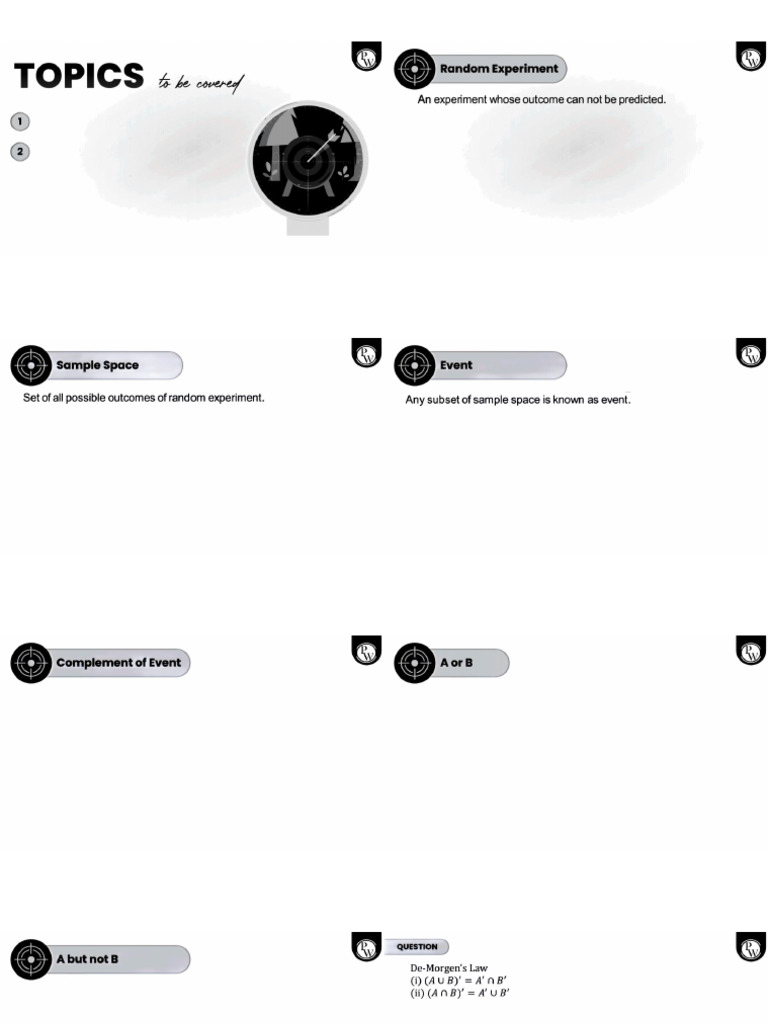 TOPICS to be covered

1

2

Random Experiment

An experiment whose outcome can not be predicted.

Sample Space

Set of all possible outcomes of random experiment.

Event

Any subset of sample space is known as event.

Complement of Event

A or B

A but not B

QUESTION

De-Morgen's Law
(i) $(A \cup B)' = A' \cap B'$
(ii) $(A \cap B)' = A' \cup B'$